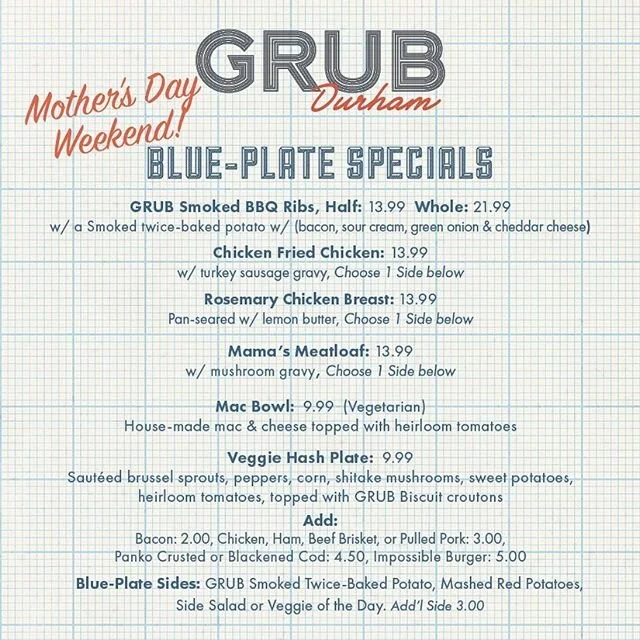 Mother's Day Weekend!

GRUB
Durham

BLUE-PLATE SPECIALS

GRUB Smoked BBQ Ribs, Half: 13.99 Whole: 21.99
w/ a Smoked twice-baked potato w/ (bacon, sour cream, green onion & cheddar cheese)

Chicken Fried Chicken: 13.99
w/ turkey sausage gravy, Choose 1 Side below

Rosemary Chicken Breast: 13.99
Pan-seared w/ lemon butter, Choose 1 Side below

Mama's Meatloaf: 13.99
w/ mushroom gravy, Choose 1 Side below

Mac Bowl: 9.99 (Vegetarian)
House-made mac & cheese topped with heirloom tomatoes

Veggie Hash Plate: 9.99
Sautéed brussel sprouts, peppers, corn, shitake mushrooms, sweet potatoes, heirloom tomatoes, topped with GRUB Biscuit croutons

Add:
Bacon: 2.00, Chicken, Ham, Beef Brisket, or Pulled Pork: 3.00, Panko Crusted or Blackened Cod: 4.50, Impossible Burger: 5.00

Blue-Plate Sides: GRUB Smoked Twice-Baked Potato, Mashed Red Potatoes, Side Salad or Veggie of the Day. Add'l Side 3.00